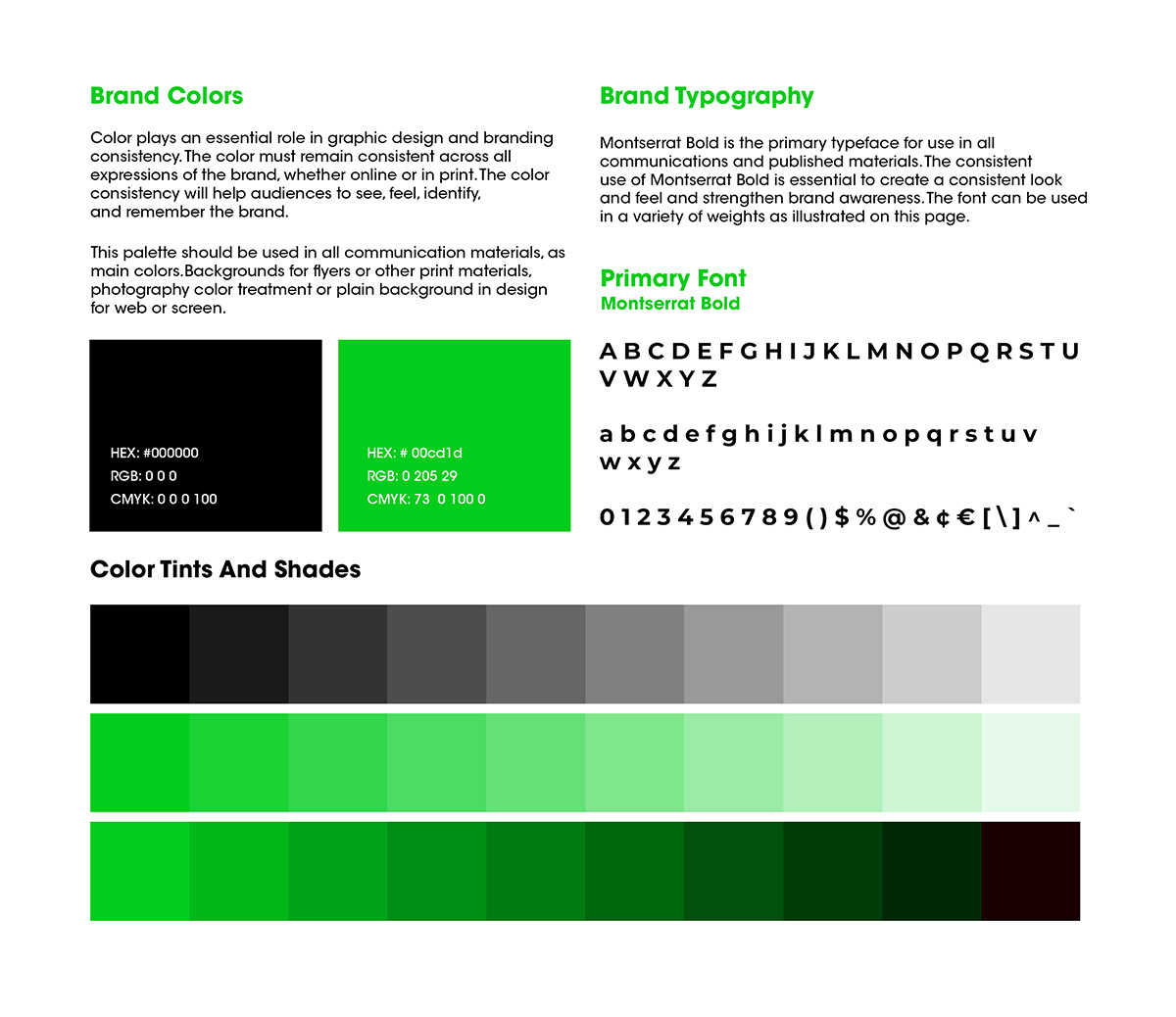 Brand Colors

Color plays an essential role in graphic design and branding consistency. The color must remain consistent across all expressions of the brand, whether online or in print. The color consistency will help audiences to see, feel, identify, and remember the brand.

This palette should be used in all communication materials, as main colors. Backgrounds for flyers or other print materials, photography color treatment or plain background in design for web or screen.

HEX: #000000
RGB: 0 0 0
CMYK: 0 0 0 100

HEX: # 00cd1d
RGB: 0 205 29
CMYK: 73 0 100 0

Brand Typography

Montserrat Bold is the primary typeface for use in all communications and published materials. The consistent use of Montserrat Bold is essential to create a consistent look and feel and strengthen brand awareness. The font can be used in a variety of weights as illustrated on this page.

Primary Font
Montserrat Bold

A B C D E F G H I J K L M N O P Q R S T U V W X Y Z

a b c d e f g h i j k l m n o p q r s t u v w x y z

0 1 2 3 4 5 6 7 8 9 ( ) $ % @ & ¢ € [ \ ] ^ _ `

Color Tints And Shades